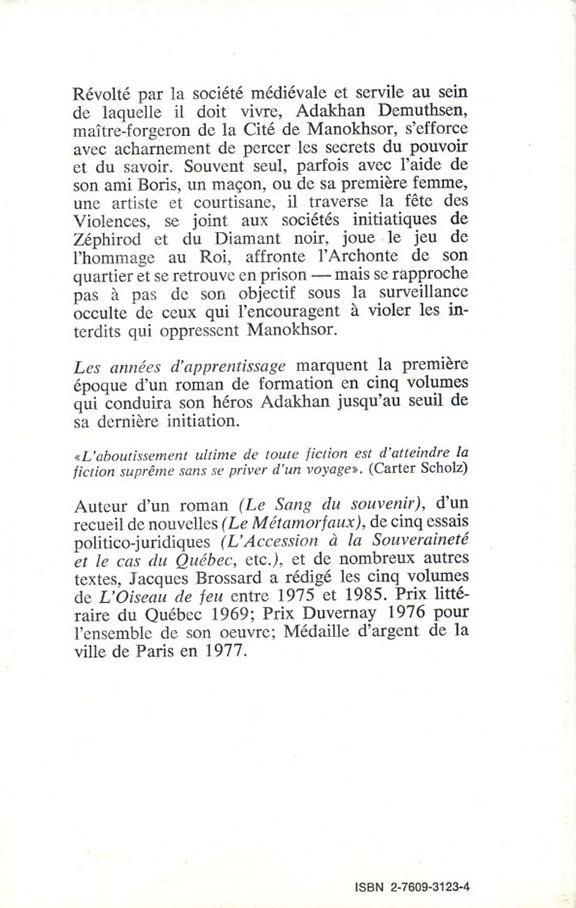 Révolté par la société médiévale et servile au sein de laquelle il doit vivre, Adakhan Demuthsen, maître-forgeron de la Cité de Manokhsor, s'efforce avec acharnement de percer les secrets du pouvoir et du savoir. Souvent seul, parfois avec l'aide de son ami Boris, un maçon, ou de sa première femme, une artiste et courtisane, il traverse la fête des Violences, se joint aux sociétés initiatiques de Zéphirod et du Diamant noir, joue le jeu de l'hommage au Roi, affronte l'Archonte de son quartier et se retrouve en prison — mais se rapproche pas à pas de son objectif sous la surveillance occulte de ceux qui l'encouragent à violer les interdits qui oppressent Manokhsor.

Les années d'apprentissage marquent la première époque d'un roman de formation en cinq volumes qui conduira son héros Adakhan jusqu'au seuil de sa dernière initiation.

«L'aboutissement ultime de toute fiction est d'atteindre la fiction suprême sans se priver d'un voyage». (Carter Scholz)

Auteur d'un roman (Le Sang du souvenir), d'un recueil de nouvelles (Le Métamorfaux), de cinq essais politico-juridiques (L'Accession à la Souveraineté et le cas du Québec, etc.), et de nombreux autres textes, Jacques Brossard a rédigé les cinq volumes de L'Oiseau de feu entre 1975 et 1985. Prix littéraire du Québec 1969; Prix Duvernay 1976 pour l'ensemble de son oeuvre; Médaille d'argent de la ville de Paris en 1977.

ISBN 2-7609-3123-4